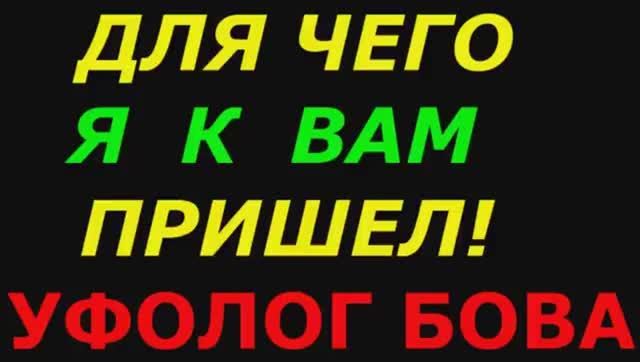 ДЛЯ ЧЕГО
Я К ВАМ
ПРИШЕЛ!
УФОЛОГ БОВА